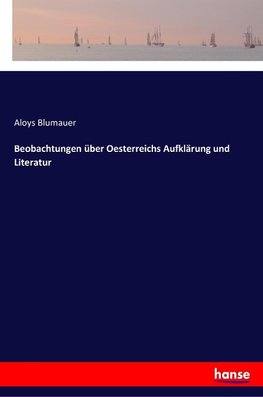 Aloys Blumauer

Beobachtungen über Oesterreichs Aufklärung und Literatur

hanse